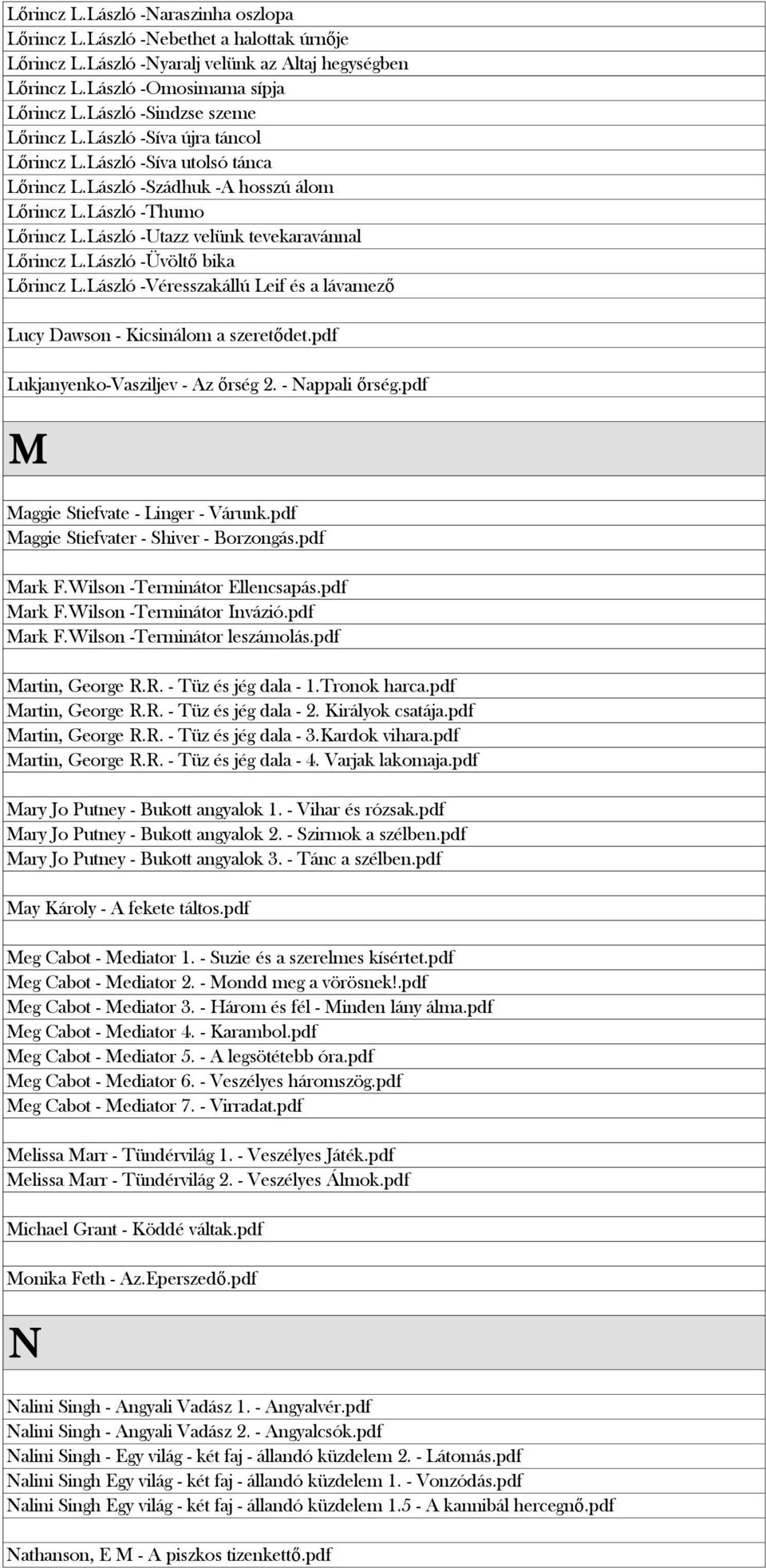 Lőrincz L.László -Naraszinha oszlopa
Lőrincz L.László -Nebethet a halottak úrnője
Lőrincz L.László -Nyaralj velünk az Altaj hegységben
Lőrincz L.László -Omosimama sípja
Lőrincz L.László -Sindzse szeme
Lőrincz L.László -Síva újra táncol
Lőrincz L.László -Síva utolsó tánca
Lőrincz L.László -Szádhuk -A hosszú álom
Lőrincz L.László -Thumo
Lőrincz L.László -Utazz velünk tevekaravánnal
Lőrincz L.László -Üvöltő bika
Lőrincz L.László -Véresszakállú Leif és a lávamező

Lucy Dawson - Kicsinálom a szeretődet.pdf

Lukjanyenko-Vasziljev - Az őrség 2. - Nappali őrség.pdf

M

Maggie Stiefvate - Linger - Várunk.pdf
Maggie Stiefvater - Shiver - Borzongás.pdf

Mark F.Wilson -Terminátor Ellencsapás.pdf
Mark F.Wilson -Terminátor Invázió.pdf
Mark F.Wilson -Terminátor leszámolás.pdf

Martin, George R.R. - Tüz és jég dala - 1.Tronok harca.pdf
Martin, George R.R. - Tüz és jég dala - 2. Királyok csatája.pdf
Martin, George R.R. - Tüz és jég dala - 3.Kardok vihara.pdf
Martin, George R.R. - Tüz és jég dala - 4. Varjak lakomaja.pdf

Mary Jo Putney - Bukott angyalok 1. - Vihar és rózsak.pdf
Mary Jo Putney - Bukott angyalok 2. - Szirmok a szélben.pdf
Mary Jo Putney - Bukott angyalok 3. - Tánc a szélben.pdf

May Károly - A fekete táltos.pdf

Meg Cabot - Mediator 1. - Suzie és a szerelmes kísértet.pdf
Meg Cabot - Mediator 2. - Mondd meg a vörösnek!.pdf
Meg Cabot - Mediator 3. - Három és fél - Minden lány álma.pdf
Meg Cabot - Mediator 4. - Karambol.pdf
Meg Cabot - Mediator 5. - A legsötétebb óra.pdf
Meg Cabot - Mediator 6. - Veszélyes háromszög.pdf
Meg Cabot - Mediator 7. - Virradat.pdf

Melissa Marr - Tündérvilág 1. - Veszélyes Játék.pdf
Melissa Marr - Tündérvilág 2. - Veszélyes Álmok.pdf

Michael Grant - Köddé váltak.pdf

Monika Feth - Az.Eperszedő.pdf

N

Nalini Singh - Angyali Vadász 1. - Angyalvér.pdf
Nalini Singh - Angyali Vadász 2. - Angyalcsók.pdf
Nalini Singh - Egy világ - két faj - állandó küzdelem 2. - Látomás.pdf
Nalini Singh Egy világ - két faj - állandó küzdelem 1. - Vonzódás.pdf
Nalini Singh Egy világ - két faj - állandó küzdelem 1.5 - A kannibál hercegnő.pdf

Nathanson, E M - A piszkos tizenkettő.pdf